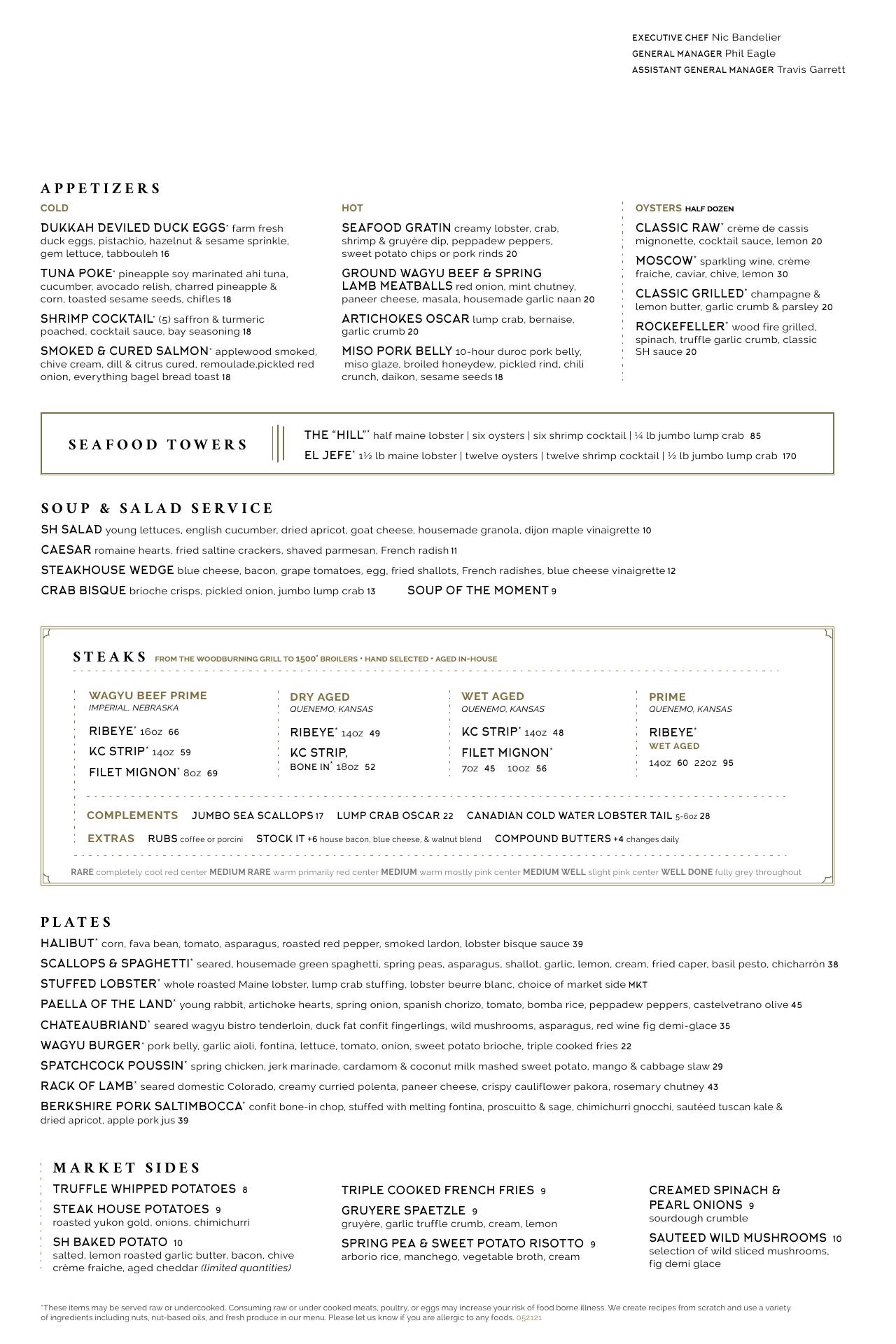 EXECUTIVE CHEF Nic Bandelier
GENERAL MANAGER Phil Eagle
ASSISTANT GENERAL MANAGER Travis Garrett

APPETIZERS

COLD

DUKKAH DEVILED DUCK EGGS* farm fresh duck eggs, pistachio, hazelnut & sesame sprinkle, gem lettuce, tabbouleh 16

TUNA POKE* pineapple soy marinated ahi tuna, cucumber, avocado relish, charred pineapple & corn, toasted sesame seeds, chifles 18

SHRIMP COCKTAIL* (5) saffron & turmeric poached, cocktail sauce, bay seasoning 18

SMOKED & CURED SALMON* applewood smoked, chive cream, dill & citrus cured, remoulade,pickled red onion, everything bagel bread toast 18

HOT

SEAFOOD GRATIN creamy lobster, crab, shrimp & gruyère dip, peppadew peppers, sweet potato chips or pork rinds 20

GROUND WAGYU BEEF & SPRING LAMB MEATBALLS red onion, mint chutney, paneer cheese, masala, housemade garlic naan 20

ARTICHOKES OSCAR lump crab, bernaise, garlic crumb 20

MISO PORK BELLY 10-hour duroc pork belly, miso glaze, broiled honeydew, pickled rind, chili crunch, daikon, sesame seeds 18

OYSTERS HALF DOZEN

CLASSIC RAW* crème de cassis mignonette, cocktail sauce, lemon 20

MOSCOW* sparkling wine, crème fraiche, caviar, chive, lemon 30

CLASSIC GRILLED* champagne & lemon butter, garlic crumb & parsley 20

ROCKEFELLER* wood fire grilled, spinach, truffle garlic crumb, classic SH sauce 20

SEAFOOD TOWERS

THE "HILL"* half maine lobster | six oysters | six shrimp cocktail | ¼ lb jumbo lump crab 85
EL JEFE* 1½ lb maine lobster | twelve oysters | twelve shrimp cocktail | ½ lb jumbo lump crab 170

SOUP & SALAD SERVICE

SH SALAD young lettuces, english cucumber, dried apricot, goat cheese, housemade granola, dijon maple vinaigrette 10
CAESAR romaine hearts, fried saltine crackers, shaved parmesan, French radish 11
STEAKHOUSE WEDGE blue cheese, bacon, grape tomatoes, egg, fried shallots, French radishes, blue cheese vinaigrette 12
CRAB BISQUE brioche crisps, pickled onion, jumbo lump crab 13
SOUP OF THE MOMENT 9

STEAKS FROM THE WOODBURNING GRILL TO 1500° BROILERS • HAND SELECTED • AGED IN-HOUSE

WAGYU BEEF PRIME
IMPERIAL, NEBRASKA
RIBEYE* 16oz 66
KC STRIP* 14oz 59
FILET MIGNON* 8oz 69

DRY AGED
QUENEMO, KANSAS
RIBEYE* 14oz 49
KC STRIP, BONE IN* 18oz 52

WET AGED
QUENEMO, KANSAS
KC STRIP* 14oz 48
FILET MIGNON*
7oz 45 10oz 56

PRIME
QUENEMO, KANSAS
RIBEYE*
WET AGED
14oz 60 22oz 95

COMPLEMENTS JUMBO SEA SCALLOPS 17 LUMP CRAB OSCAR 22 CANADIAN COLD WATER LOBSTER TAIL 5-6oz 28

EXTRAS RUBS coffee or porcini STOCK IT +6 house bacon, blue cheese, & walnut blend COMPOUND BUTTERS +4 changes daily

RARE completely cool red center MEDIUM RARE warm primarily red center MEDIUM warm mostly pink center MEDIUM WELL slight pink center WELL DONE fully grey throughout

PLATES

HALIBUT* corn, fava bean, tomato, asparagus, roasted red pepper, smoked lardon, lobster bisque sauce 39
SCALLOPS & SPAGHETTI* seared, housemade green spaghetti, spring peas, asparagus, shallot, garlic, lemon, cream, fried caper, basil pesto, chicharrón 38
STUFFED LOBSTER* whole roasted Maine lobster, lump crab stuffing, lobster beurre blanc, choice of market side MKT
PAELLA OF THE LAND* young rabbit, artichoke hearts, spring onion, spanish chorizo, tomato, bomba rice, peppadew peppers, castelvetrano olive 45
CHATEAUBRIAND* seared wagyu bistro tenderloin, duck fat confit fingerlings, wild mushrooms, asparagus, red wine fig demi-glace 35
WAGYU BURGER* pork belly, garlic aioli, fontina, lettuce, tomato, onion, sweet potato brioche, triple cooked fries 22
SPATCHCOCK POUSSIN* spring chicken, jerk marinade, cardamom & coconut milk mashed sweet potato, mango & cabbage slaw 29
RACK OF LAMB* seared domestic Colorado, creamy curried polenta, paneer cheese, crispy cauliflower pakora, rosemary chutney 43
BERKSHIRE PORK SALTIMBOCCA* confit bone-in chop, stuffed with melting fontina, proscuitto & sage, chimichurri gnocchi, sautéed tuscan kale & dried apricot, apple pork jus 39

MARKET SIDES

TRUFFLE WHIPPED POTATOES 8

STEAK HOUSE POTATOES 9
roasted yukon gold, onions, chimichurri

SH BAKED POTATO 10
salted, lemon roasted garlic butter, bacon, chive crème fraiche, aged cheddar (limited quantities)

TRIPLE COOKED FRENCH FRIES 9

GRUYERE SPAETZLE 9
gruyère, garlic truffle crumb, cream, lemon

SPRING PEA & SWEET POTATO RISOTTO 9
arborio rice, manchego, vegetable broth, cream

CREAMED SPINACH & PEARL ONIONS 9
sourdough crumble

SAUTEED WILD MUSHROOMS 10
selection of wild sliced mushrooms, fig demi glace

*These items may be served raw or undercooked. Consuming raw or under cooked meats, poultry, or eggs may increase your risk of food borne illness. We create recipes from scratch and use a variety of ingredients including nuts, nut-based oils, and fresh produce in our menu. Please let us know if you are allergic to any foods. 052121